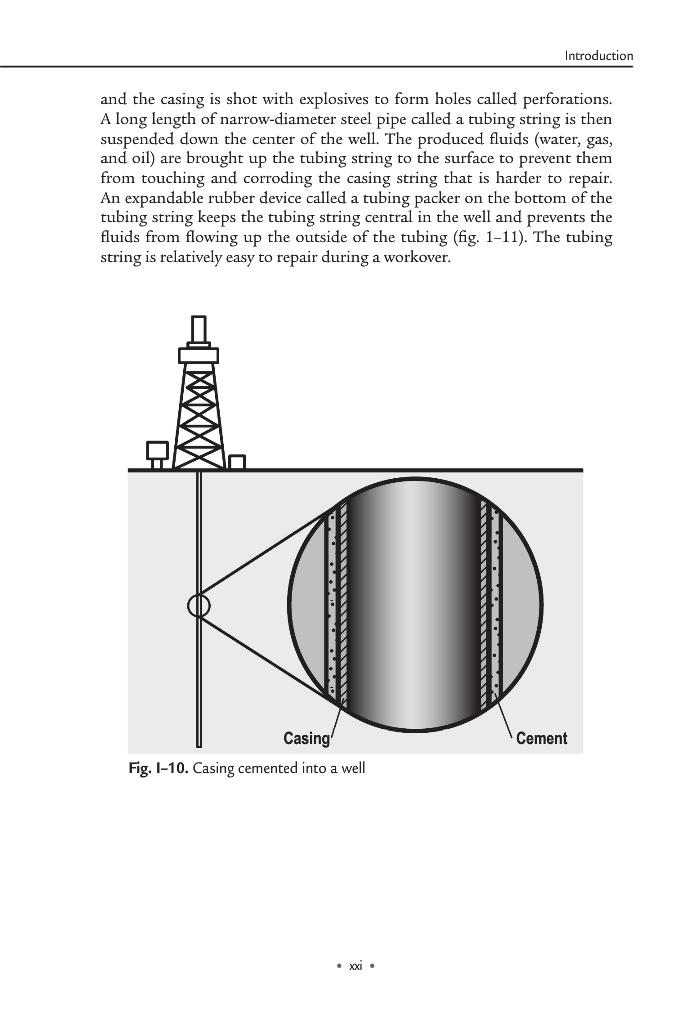 Introduction

and the casing is shot with explosives to form holes called perforations. A long length of narrow-diameter steel pipe called a tubing string is then suspended down the center of the well. The produced fluids (water, gas, and oil) are brought up the tubing string to the surface to prevent them from touching and corroding the casing string that is harder to repair. An expandable rubber device called a tubing packer on the bottom of the tubing string keeps the tubing string central in the well and prevents the fluids from flowing up the outside of the tubing (fig. 1–11). The tubing string is relatively easy to repair during a workover.

Casing

Cement

Fig. I–10. Casing cemented into a well

• xxi •